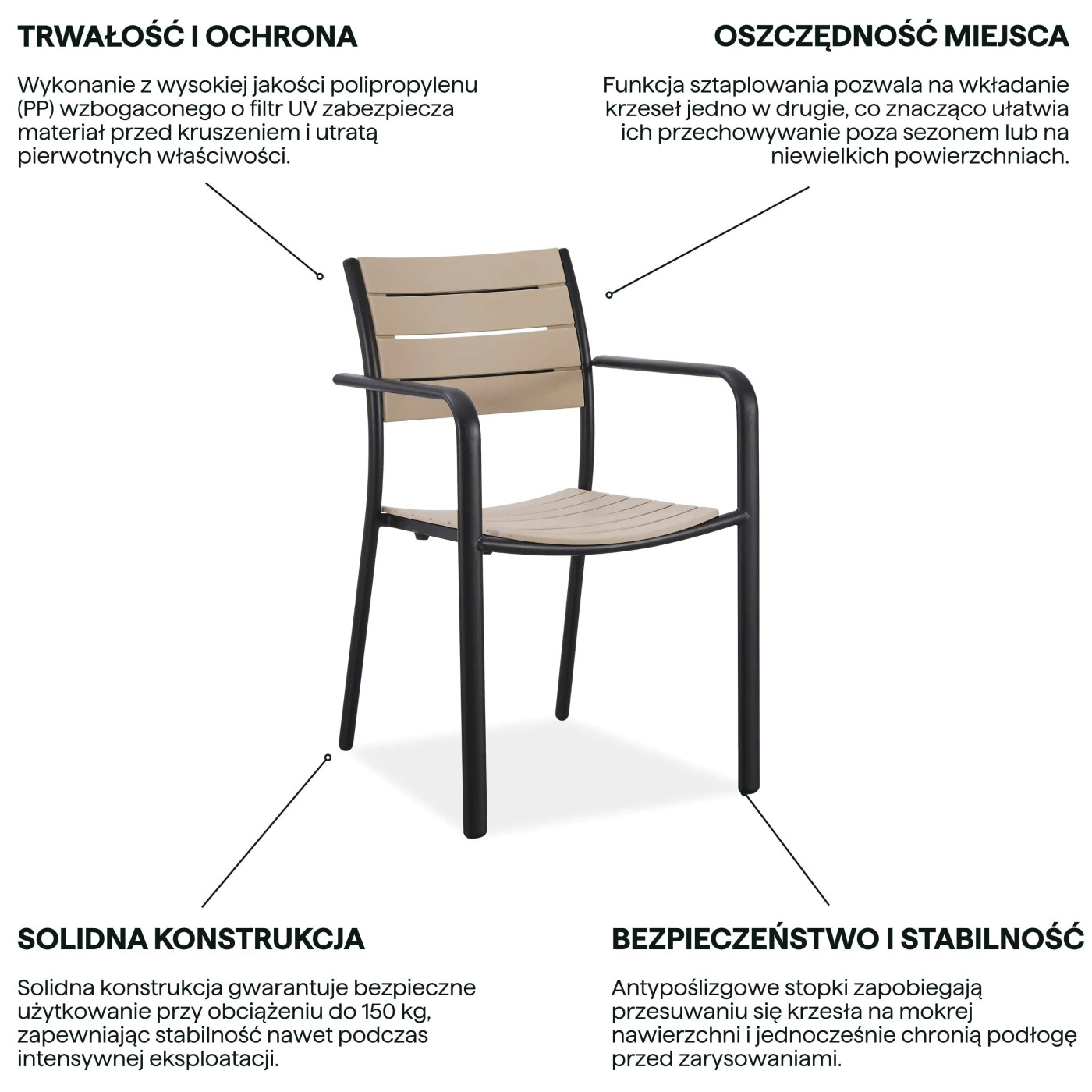 TRWAŁOŚĆ I OCHRONA

Wykonanie z wysokiej jakości polipropylenu (PP) wzbogaconego o filtr UV zabezpiecza materiał przed kruszeniem i utratą pierwotnych właściwości.

OSZCZĘDNOŚĆ MIEJSCA

Funkcja sztaplowania pozwala na wkładanie krzeseł jedno w drugie, co znacząco ułatwia ich przechowywanie poza sezonem lub na niewielkich powierzchniach.

SOLIDNA KONSTRUKCJA

Solidna konstrukcja gwarantuje bezpieczne użytkowanie przy obciążeniu do 150 kg, zapewniając stabilność nawet podczas intensywnej eksploatacji.

BEZPIECZEŃSTWO I STABILNOŚĆ

Antypoślizgowe stopki zapobiegają przesuwaniu się krzesła na mokrej nawierzchni i jednocześnie chronią podłogę przed zarysowaniami.